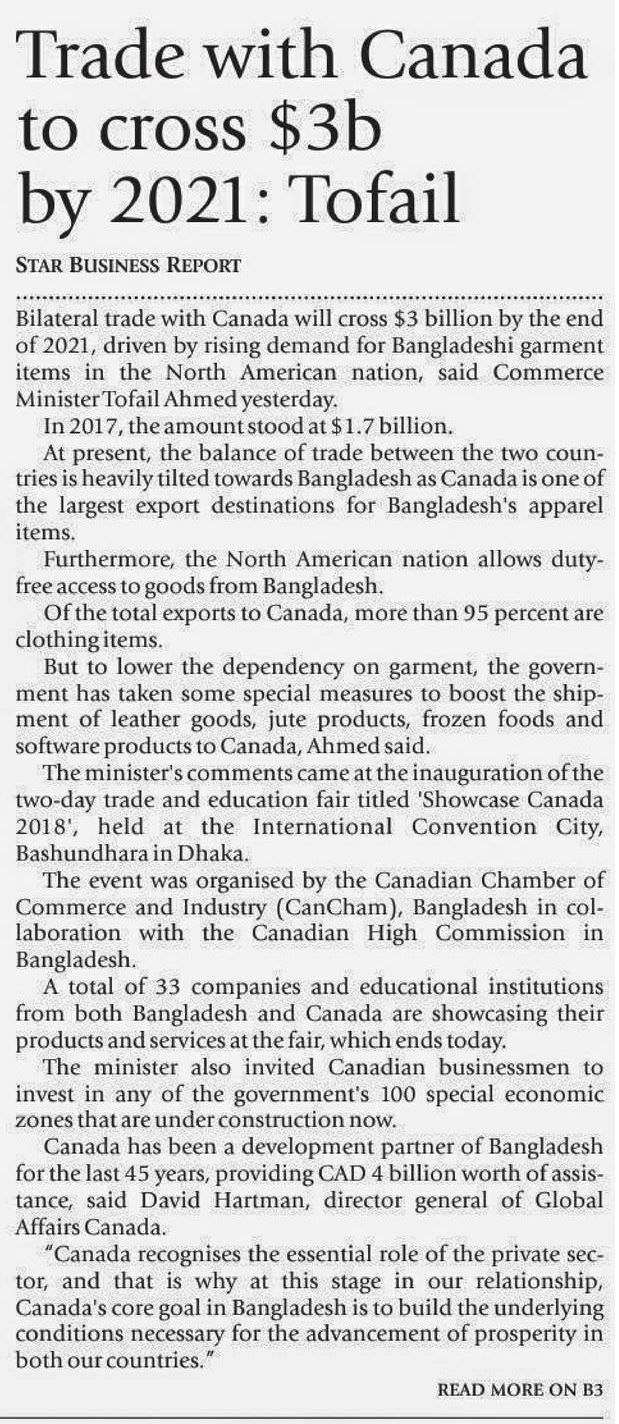 Trade with Canada to cross \$3b by 2021: Tofail

STAR BUSINESS REPORT

Bilateral trade with Canada will cross \$3 billion by the end of 2021, driven by rising demand for Bangladeshi garment items in the North American nation, said Commerce Minister Tofail Ahmed yesterday.

In 2017, the amount stood at \$1.7 billion.

At present, the balance of trade between the two countries is heavily tilted towards Bangladesh as Canada is one of the largest export destinations for Bangladesh's apparel items.

Furthermore, the North American nation allows duty-free access to goods from Bangladesh.

Of the total exports to Canada, more than 95 percent are clothing items.

But to lower the dependency on garment, the government has taken some special measures to boost the shipment of leather goods, jute products, frozen foods and software products to Canada, Ahmed said.

The minister's comments came at the inauguration of the two-day trade and education fair titled 'Showcase Canada 2018', held at the International Convention City, Bashundhara in Dhaka.

The event was organised by the Canadian Chamber of Commerce and Industry (CanCham), Bangladesh in collaboration with the Canadian High Commission in Bangladesh.

A total of 33 companies and educational institutions from both Bangladesh and Canada are showcasing their products and services at the fair, which ends today.

The minister also invited Canadian businessmen to invest in any of the government's 100 special economic zones that are under construction now.

Canada has been a development partner of Bangladesh for the last 45 years, providing CAD 4 billion worth of assistance, said David Hartman, director general of Global Affairs Canada.

"Canada recognises the essential role of the private sector, and that is why at this stage in our relationship, Canada's core goal in Bangladesh is to build the underlying conditions necessary for the advancement of prosperity in both our countries."

READ MORE ON B3